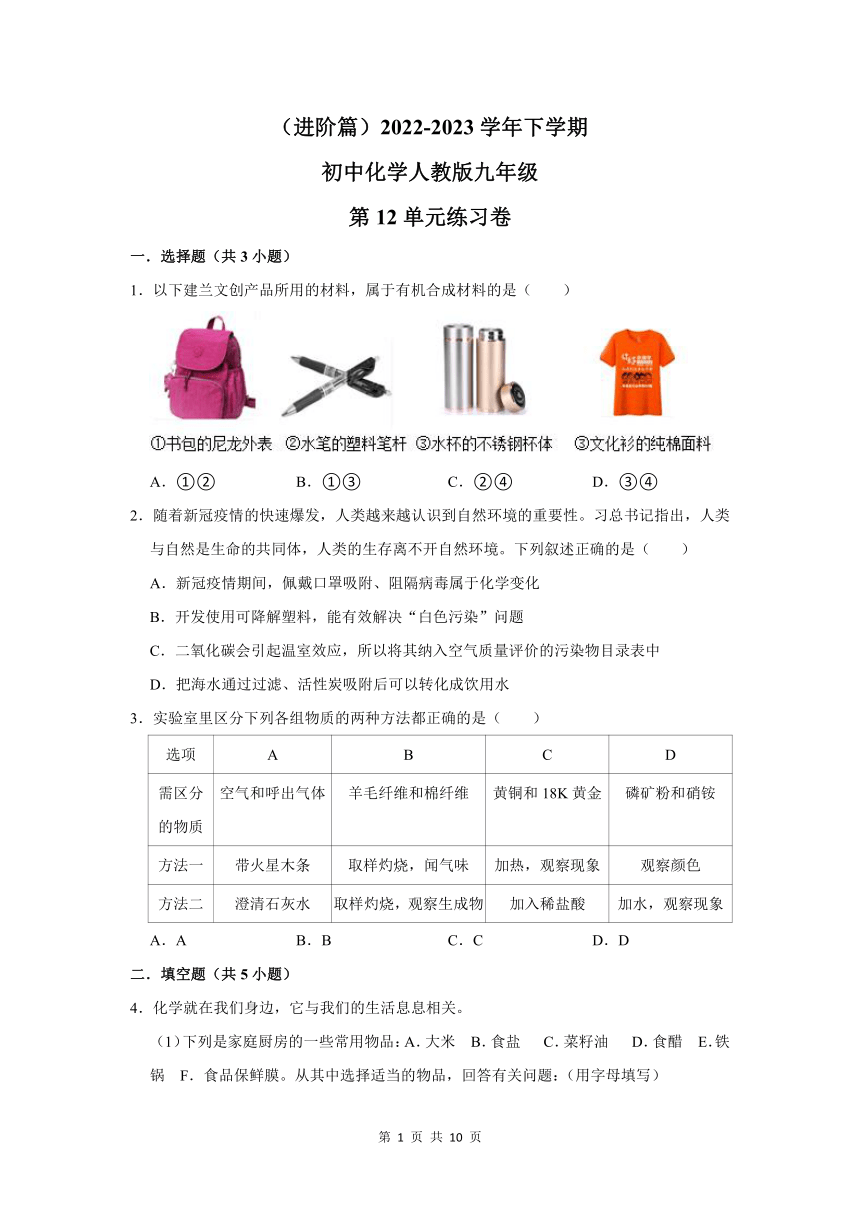 （进阶篇）2022-2023 学年下学期

初中化学人教版九年级

第 12 单元练习卷

一．选择题（共 3 小题）

1．以下建兰文创产品所用的材料，属于有机合成材料的是（　　）

①书包的尼龙外表　②水笔的塑料笔杆　③水杯的不锈钢杯体　③文化衫的纯棉面料

A．①②　　B．①③　　C．②④　　D．③④

2．随着新冠疫情的快速爆发，人类越来越认识到自然环境的重要性。习总书记指出，人类与自然是生命的共同体，人类的生存离不开自然环境。下列叙述正确的是（　　）

A．新冠疫情期间，佩戴口罩吸附、阻隔病毒属于化学变化

B．开发使用可降解塑料，能有效解决“白色污染”问题

C．二氧化碳会引起温室效应，所以将其纳入空气质量评价的污染物目录表中

D．把海水通过过滤、活性炭吸附后可以转化成饮用水

3．实验室里区分下列各组物质的两种方法都正确的是（　　）

| 选项 | A | B | C | D |
|---|---|---|---|---|
| 需区分的物质 | 空气和呼出气体 | 羊毛纤维和棉纤维 | 黄铜和 18K 黄金 | 磷矿粉和硝铵 |
| 方法一 | 带火星木条 | 取样灼烧，闻气味 | 加热，观察现象 | 观察颜色 |
| 方法二 | 澄清石灰水 | 取样灼烧，观察生成物 | 加入稀盐酸 | 加水，观察现象 |

A．A　　B．B　　C．C　　D．D

二．填空题（共 5 小题）

4．化学就在我们身边，它与我们的生活息息相关。

（1）下列是家庭厨房的一些常用物品：A. 大米　B. 食盐　C．菜籽油　D. 食醋　E. 铁锅　F．食品保鲜膜。从其中选择适当的物品，回答有关问题：（用字母填写）

第 1 页 共 10 页